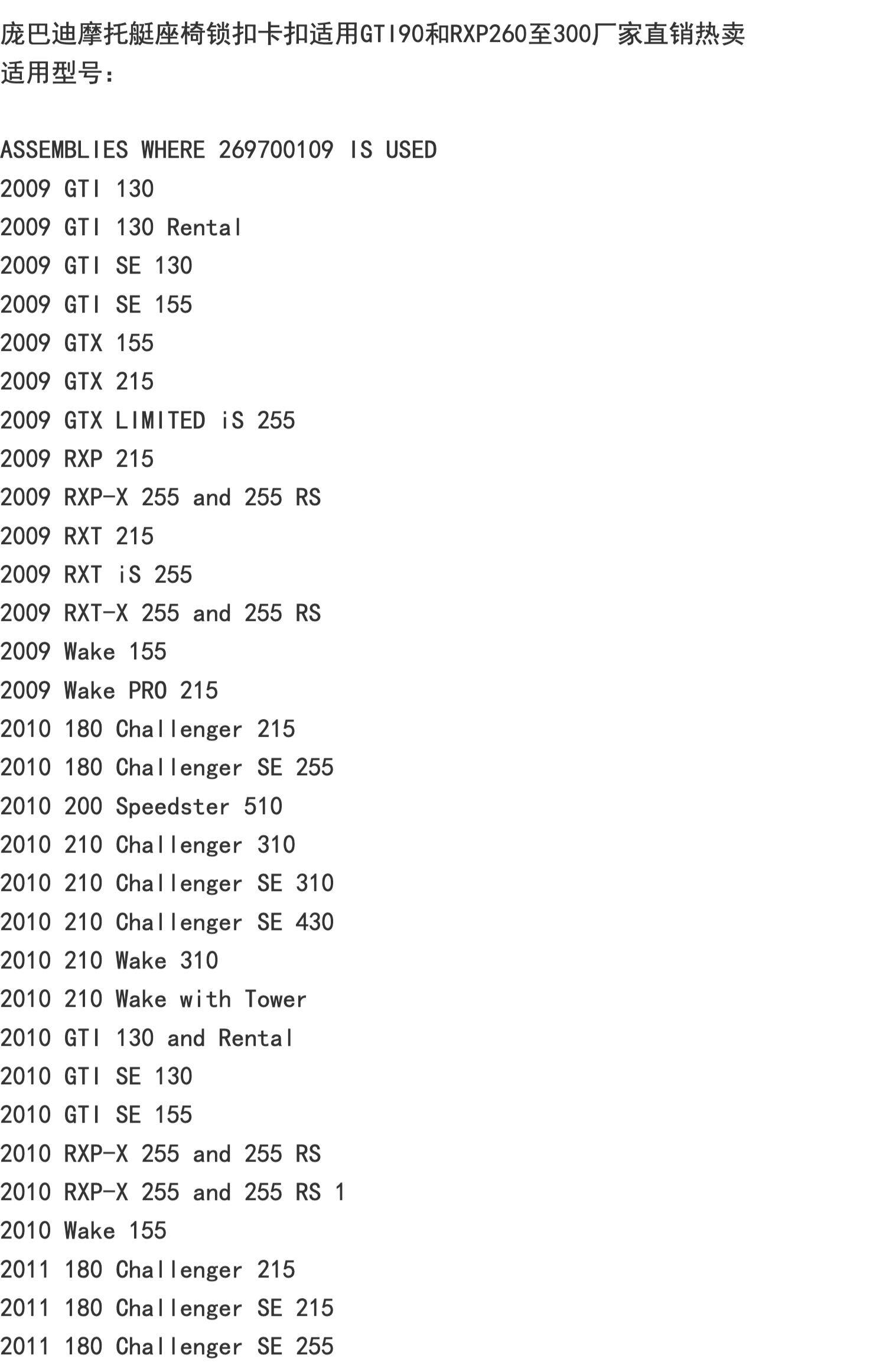 庞巴迪摩托艇座椅锁扣卡扣适用GTI90和RXP260至300厂家直销热卖
适用型号：

ASSEMBLIES WHERE 269700109 IS USED
2009 GTI 130
2009 GTI 130 Rental
2009 GTI SE 130
2009 GTI SE 155
2009 GTX 155
2009 GTX 215
2009 GTX LIMITED iS 255
2009 RXP 215
2009 RXP-X 255 and 255 RS
2009 RXT 215
2009 RXT iS 255
2009 RXT-X 255 and 255 RS
2009 Wake 155
2009 Wake PRO 215
2010 180 Challenger 215
2010 180 Challenger SE 255
2010 200 Speedster 510
2010 210 Challenger 310
2010 210 Challenger SE 310
2010 210 Challenger SE 430
2010 210 Wake 310
2010 210 Wake with Tower
2010 GTI 130 and Rental
2010 GTI SE 130
2010 GTI SE 155
2010 RXP-X 255 and 255 RS
2010 RXP-X 255 and 255 RS 1
2010 Wake 155
2011 180 Challenger 215
2011 180 Challenger SE 215
2011 180 Challenger SE 255